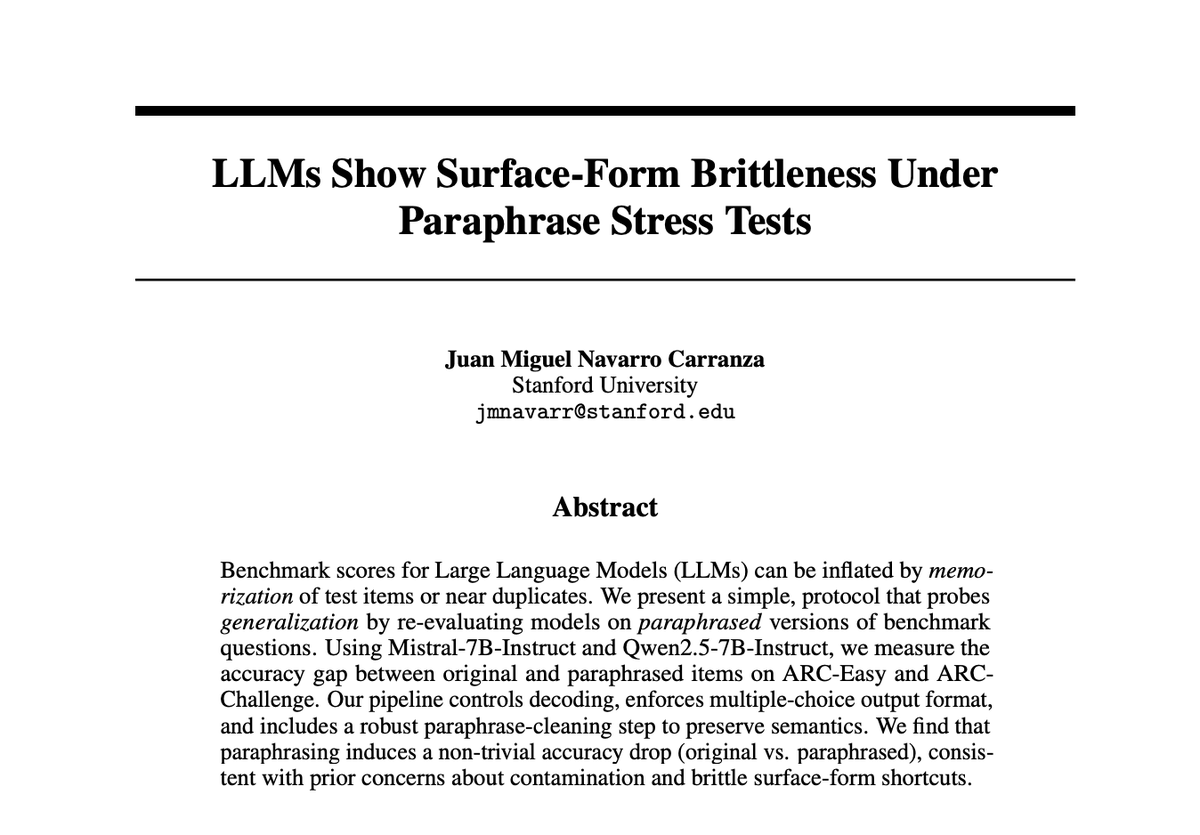 LLMs Show Surface-Form Brittleness Under Paraphrase Stress Tests

Juan Miguel Navarro Carranza
Stanford University
jmnavarr@stanford.edu

Abstract

Benchmark scores for Large Language Models (LLMs) can be inflated by memorization of test items or near duplicates. We present a simple, protocol that probes generalization by re-evaluating models on paraphrased versions of benchmark questions. Using Mistral-7B-Instruct and Qwen2.5-7B-Instruct, we measure the accuracy gap between original and paraphrased items on ARC-Easy and ARC-Challenge. Our pipeline controls decoding, enforces multiple-choice output format, and includes a robust paraphrase-cleaning step to preserve semantics. We find that paraphrasing induces a non-trivial accuracy drop (original vs. paraphrased), consistent with prior concerns about contamination and brittle surface-form shortcuts.